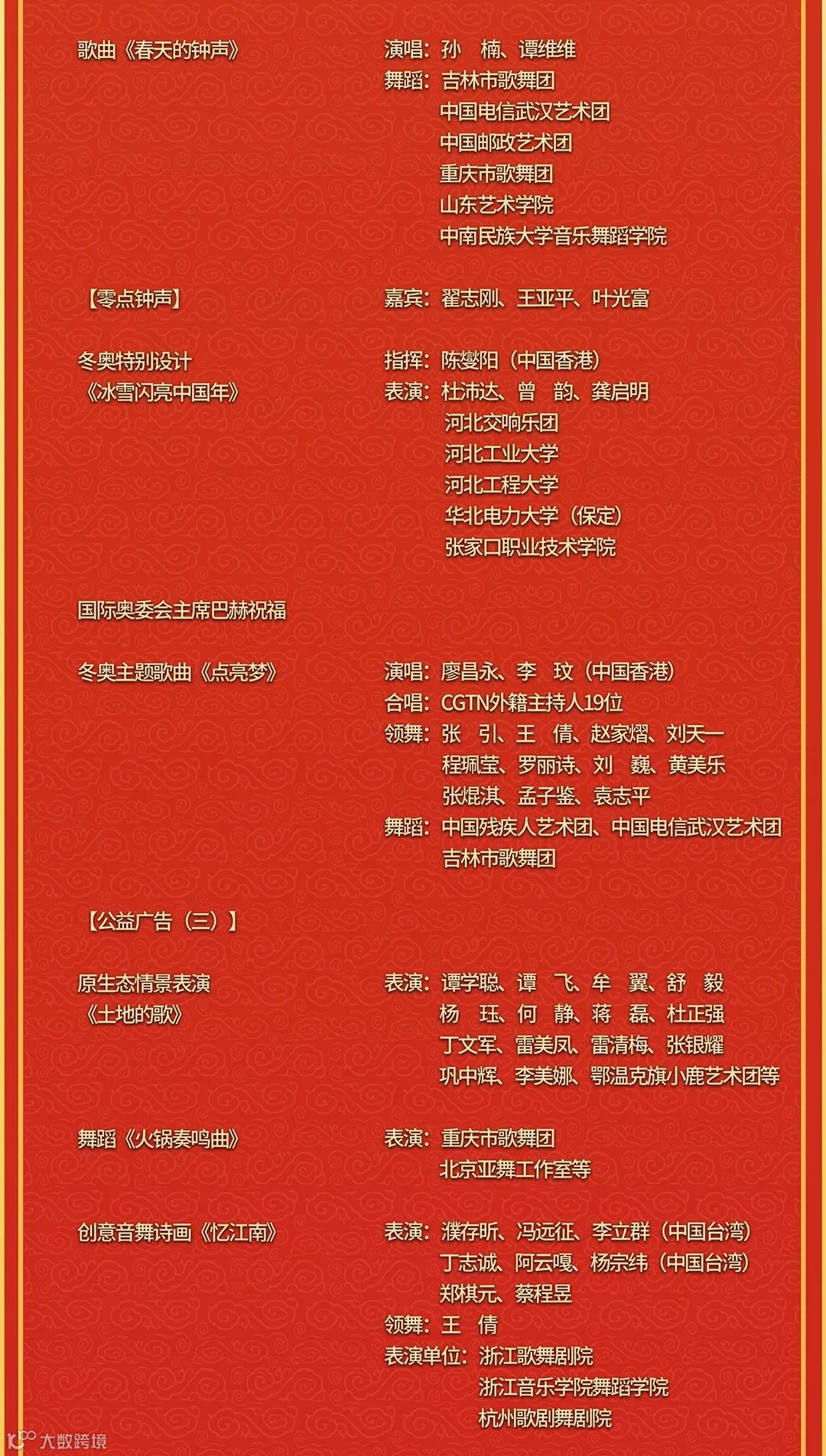 歌曲《春天的钟声》
演唱：孙　楠、谭维维
舞蹈：吉林市歌舞团
中国电信武汉艺术团
中国邮政艺术团
重庆市歌舞团
山东艺术学院
中南民族大学音乐舞蹈学院

【零点钟声】
嘉宾：翟志刚、王亚平、叶光富

冬奥特别设计
《冰雪闪亮中国年》
指挥：陈燮阳（中国香港）
表演：杜沛达、曾　韵、龚启明
河北交响乐团
河北工业大学
河北工程大学
华北电力大学（保定）
张家口职业技术学院

国际奥委会主席巴赫祝福

冬奥主题歌曲《点亮梦》
演唱：廖昌永、李　玟（中国香港）
合唱：CGTN外籍主持人19位
领舞：张　引、王　倩、赵家熠、刘天一
程珮莹、罗丽诗、刘　巍、黄美乐
张焜淇、孟子鉴、袁志平
舞蹈：中国残疾人艺术团、中国电信武汉艺术团
吉林市歌舞团

【公益广告（三）】

原生态情景表演
《土地的歌》
表演：谭学聪、谭　飞、牟　翼、舒　毅
杨　珏、何　静、蒋　磊、杜正强
丁文军、雷美凤、雷清梅、张银耀
巩中辉、李美娜、鄂温克旗小鹿艺术团等

舞蹈《火锅奏鸣曲》
表演：重庆市歌舞团
北京亚舞工作室等

创意音舞诗画《忆江南》
表演：濮存昕、冯远征、李立群（中国台湾）
丁志诚、阿云嘎、杨宗纬（中国台湾）
郑棋元、蔡程昱
领舞：王　倩
表演单位：浙江歌舞剧院
浙江音乐学院舞蹈学院
杭州歌剧舞剧院

大数跨境